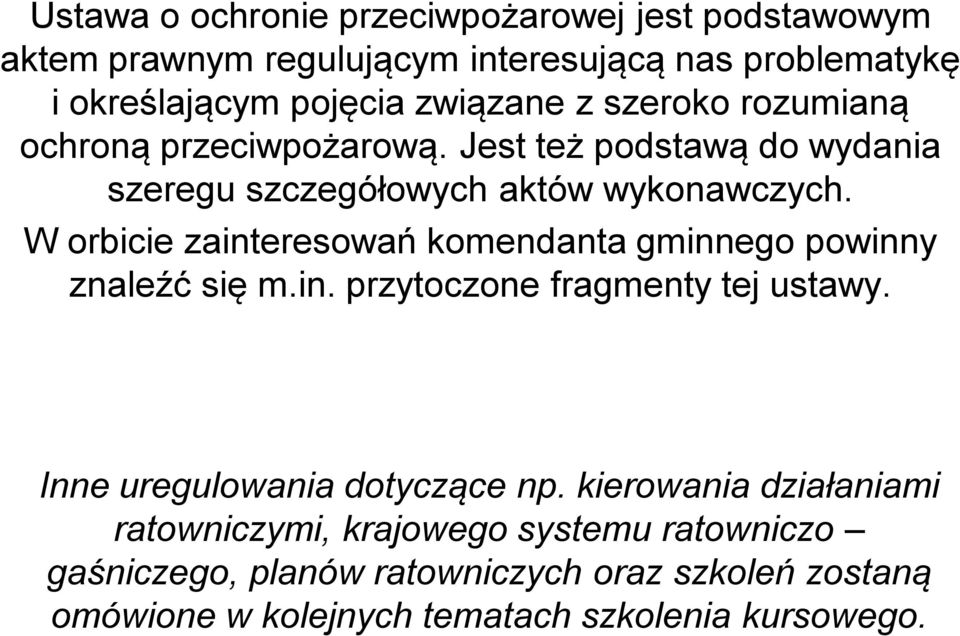 Ustawa o ochronie przeciwpożarowej jest podstawowym aktem prawnym regulującym interesującą nas problematykę i określającym pojęcia związane z szeroko rozumianą ochroną przeciwpożarową. Jest też podstawą do wydania szeregu szczegółowych aktów wykonawczych.

W orbicie zainteresowań komendanta gminnego powinny znaleźć się m.in. przytoczone fragmenty tej ustawy.

Inne uregulowania dotyczące np. kierowania działaniami ratowniczymi, krajowego systemu ratowniczo – gaśniczego, planów ratowniczych oraz szkoleń zostaną omówione w kolejnych tematach szkolenia kursowego.